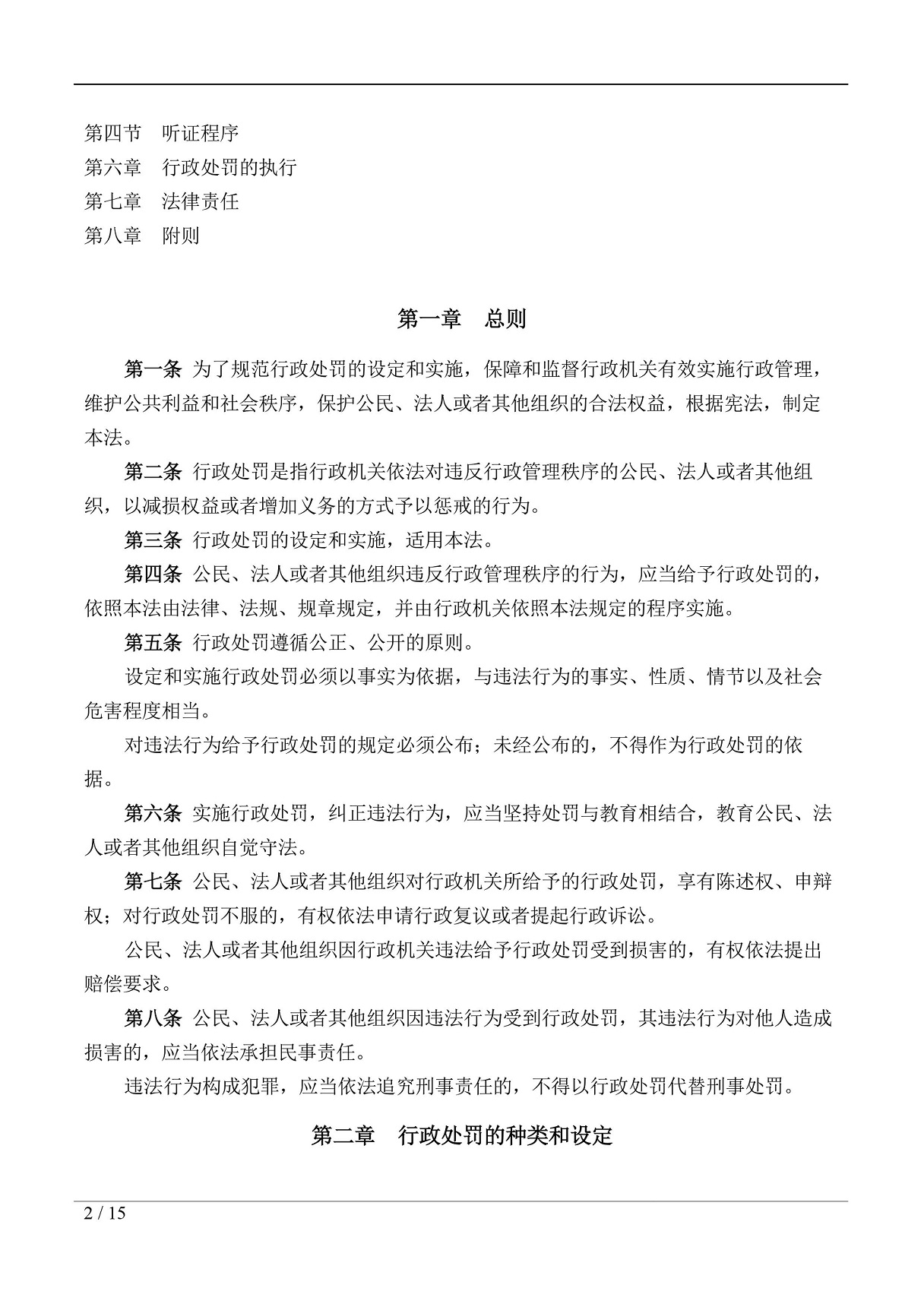 第四节　听证程序
第六章　行政处罚的执行
第七章　法律责任
第八章　附则

第一章　总则

第一条 为了规范行政处罚的设定和实施，保障和监督行政机关有效实施行政管理，维护公共利益和社会秩序，保护公民、法人或者其他组织的合法权益，根据宪法，制定本法。

第二条 行政处罚是指行政机关依法对违反行政管理秩序的公民、法人或者其他组织，以减损权益或者增加义务的方式予以惩戒的行为。

第三条 行政处罚的设定和实施，适用本法。

第四条 公民、法人或者其他组织违反行政管理秩序的行为，应当给予行政处罚的，依照本法由法律、法规、规章规定，并由行政机关依照本法规定的程序实施。

第五条 行政处罚遵循公正、公开的原则。

设定和实施行政处罚必须以事实为依据，与违法行为的事实、性质、情节以及社会危害程度相当。

对违法行为给予行政处罚的规定必须公布；未经公布的，不得作为行政处罚的依据。

第六条 实施行政处罚，纠正违法行为，应当坚持处罚与教育相结合，教育公民、法人或者其他组织自觉守法。

第七条 公民、法人或者其他组织对行政机关所给予的行政处罚，享有陈述权、申辩权；对行政处罚不服的，有权依法申请行政复议或者提起行政诉讼。

公民、法人或者其他组织因行政机关违法给予行政处罚受到损害的，有权依法提出赔偿要求。

第八条 公民、法人或者其他组织因违法行为受到行政处罚，其违法行为对他人造成损害的，应当依法承担民事责任。

违法行为构成犯罪，应当依法追究刑事责任的，不得以行政处罚代替刑事处罚。

第二章　行政处罚的种类和设定

2 / 15